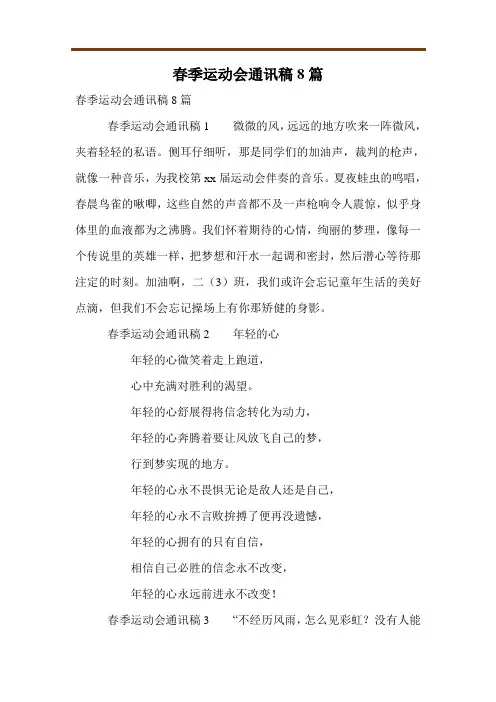 春季运动会通讯稿 8 篇

春季运动会通讯稿 8 篇

春季运动会通讯稿 1　　微微的风，远远的地方吹来一阵微风，夹着轻轻的私语。侧耳仔细听，那是同学们的加油声，裁判的枪声，就像一种音乐，为我校第 xx 届运动会伴奏的音乐。夏夜蛙虫的鸣唱，春晨鸟雀的啾唧，这些自然的声音都不及一声枪响令人震惊，似乎身体里的血液都为之沸腾。我们怀着期待的心情，绚丽的梦理，像每一个传说里的英雄一样，把梦想和汗水一起调和密封，然后潜心等待那注定的时刻。加油啊，二（3）班，我们或许会忘记童年生活的美好点滴，但我们不会忘记操场上有你那矫健的身影。

春季运动会通讯稿 2　　年轻的心

年轻的心微笑着走上跑道，

心中充满对胜利的渴望。

年轻的心舒展得将信念转化为动力，

年轻的心奔腾着要让风放飞自己的梦，

行到梦实现的地方。

年轻的心永不畏惧无论是敌人还是自己，

年轻的心永不言败拚搏了便再没遗憾，

年轻的心拥有的只有自信，

相信自己必胜的信念永不改变，

年轻的心永远前进永不改变！

春季运动会通讯稿 3　　“不经历风雨，怎么见彩虹？没有人能